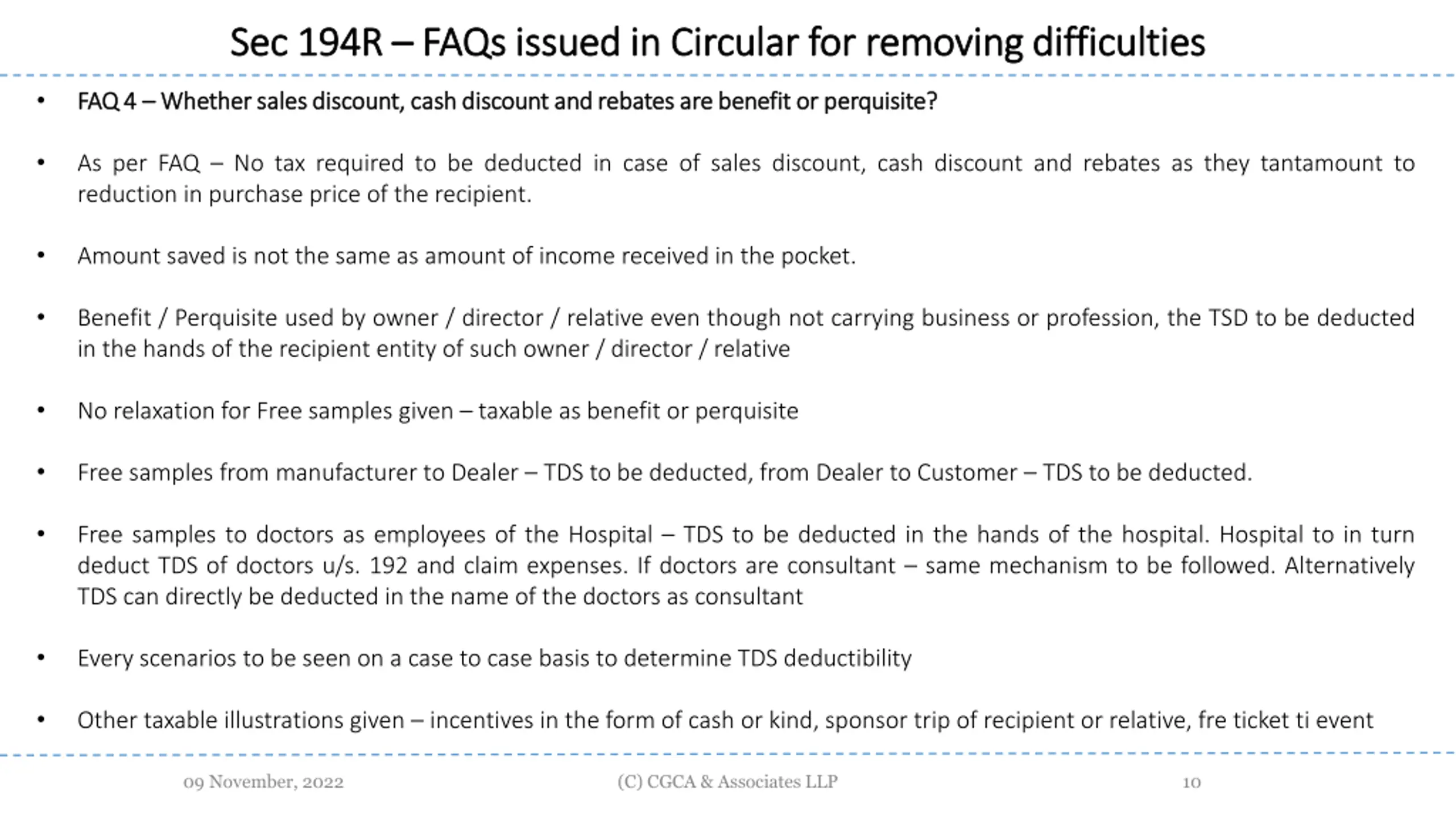 Sec 194R – FAQs issued in Circular for removing difficulties

• FAQ 4 – Whether sales discount, cash discount and rebates are benefit or perquisite?

• As per FAQ – No tax required to be deducted in case of sales discount, cash discount and rebates as they tantamount to reduction in purchase price of the recipient.

• Amount saved is not the same as amount of income received in the pocket.

• Benefit / Perquisite used by owner / director / relative even though not carrying business or profession, the TSD to be deducted in the hands of the recipient entity of such owner / director / relative

• No relaxation for Free samples given – taxable as benefit or perquisite

• Free samples from manufacturer to Dealer – TDS to be deducted, from Dealer to Customer – TDS to be deducted.

• Free samples to doctors as employees of the Hospital – TDS to be deducted in the hands of the hospital. Hospital to in turn deduct TDS of doctors u/s. 192 and claim expenses. If doctors are consultant – same mechanism to be followed. Alternatively TDS can directly be deducted in the name of the doctors as consultant

• Every scenarios to be seen on a case to case basis to determine TDS deductibility

• Other taxable illustrations given – incentives in the form of cash or kind, sponsor trip of recipient or relative, fre ticket ti event

09 November, 2022 (C) CGCA & Associates LLP 10